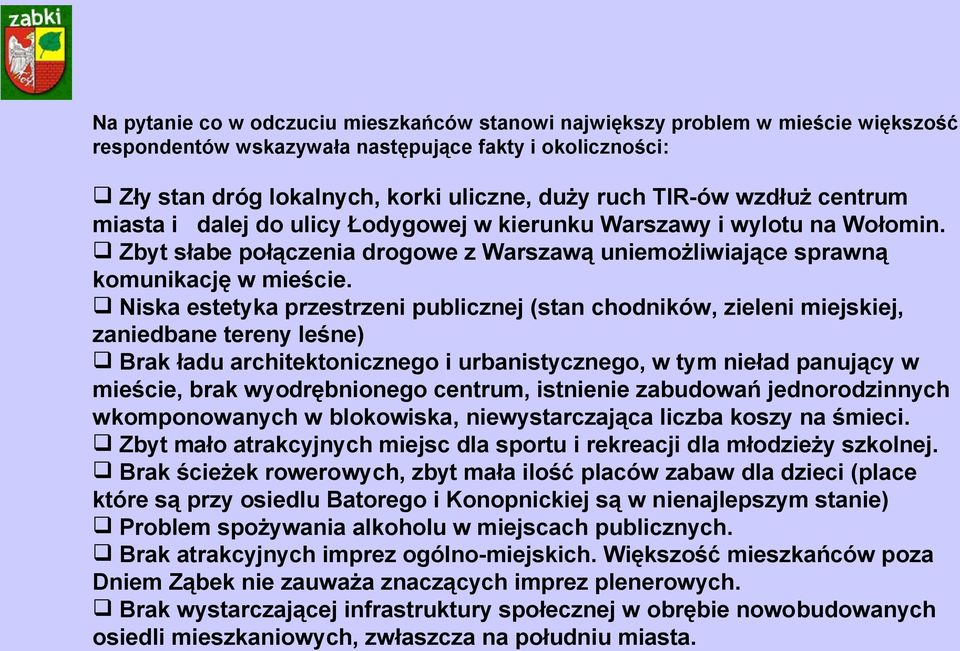 zabki

Na pytanie co w odczuciu mieszkańców stanowi największy problem w mieście większość respondentów wskazywała następujące fakty i okoliczności:

❑ Zły stan dróg lokalnych, korki uliczne, duży ruch TIR-ów wzdłuż centrum miasta i dalej do ulicy Łodygowej w kierunku Warszawy i wylotu na Wołomin.
❑ Zbyt słabe połączenia drogowe z Warszawą uniemożliwiające sprawną komunikację w mieście.
❑ Niska estetyka przestrzeni publicznej (stan chodników, zieleni miejskiej, zaniedbane tereny leśne)
❑ Brak ładu architektonicznego i urbanistycznego, w tym nieład panujący w mieście, brak wyodrębnionego centrum, istnienie zabudowań jednorodzinnych wkomponowanych w blokowiska, niewystarczająca liczba koszy na śmieci.
❑ Zbyt mało atrakcyjnych miejsc dla sportu i rekreacji dla młodzieży szkolnej.
❑ Brak ścieżek rowerowych, zbyt mała ilość placów zabaw dla dzieci (place które są przy osiedlu Batorego i Konopnickiej są w nienajlepszym stanie)
❑ Problem spożywania alkoholu w miejscach publicznych.
❑ Brak atrakcyjnych imprez ogólno-miejskich. Większość mieszkańców poza Dniem Ząbek nie zauważa znaczących imprez plenerowych.
❑ Brak wystarczającej infrastruktury społecznej w obrębie nowobudowanych osiedli mieszkaniowych, zwłaszcza na południu miasta.